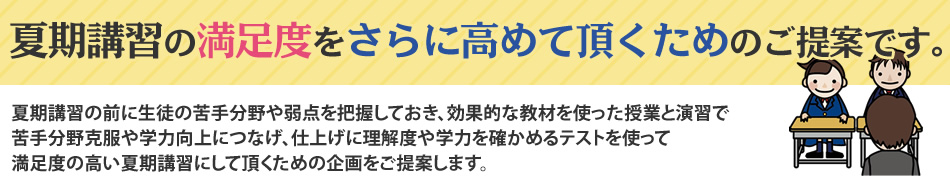 夏期講習の満足度をさらに高めて頂くためのご提案です。

夏期講習の前に生徒の苦手分野や弱点を把握しておき、効果的な教材を使った授業と演習で苦手分野克服や学力向上につなげ、仕上げに理解度や学力を確かめるテストを使って満足度の高い夏期講習にして頂くための企画をご提案します。